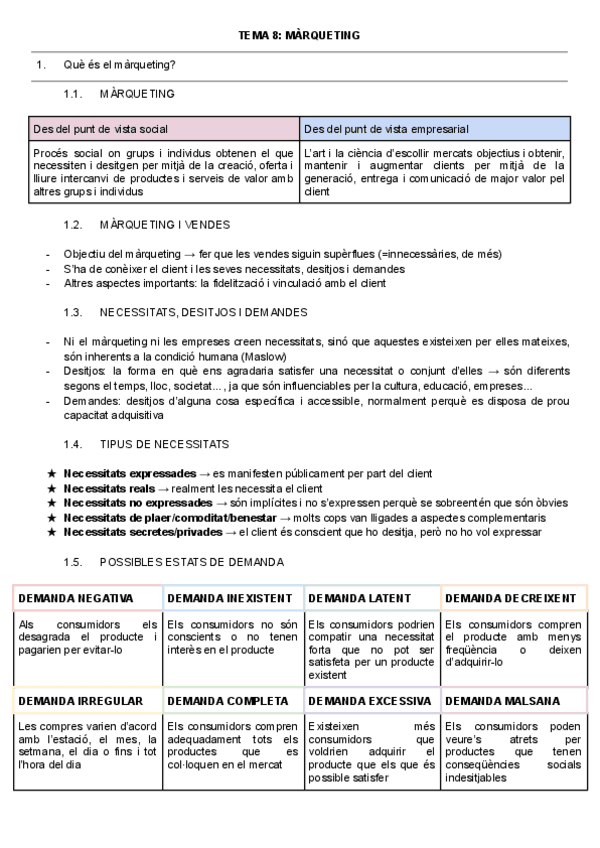 TEMA 8: MÀRQUETING

1. Què és el màrqueting?

1.1. MÀRQUETING

| Des del punt de vista social | Des del punt de vista empresarial |
|---|---|
| Procés social on grups i individus obtenen el que necessiten i desitgen per mitjà de la creació, oferta i lliure intercanvi de productes i serveis de valor amb altres grups i individus | L'art i la ciència d'escollir mercats objectius i obtenir, mantenir i augmentar clients per mitjà de la generació, entrega i comunicació de major valor pel client |

1.2. MÀRQUETING I VENDES

- Objectiu del màrqueting → fer que les vendes siguin supèrflues (=innecessàries, de més)
- S'ha de conèixer el client i les seves necessitats, desitjos i demandes
- Altres aspectes importants: la fidelització i vinculació amb el client

1.3. NECESSITATS, DESITJOS I DEMANDES

- Ni el màrqueting ni les empreses creen necessitats, sinó que aquestes existeixen per elles mateixes, són inherents a la condició humana (Maslow)
- Desitjos: la forma en què ens agradaria satisfer una necessitat o conjunt d'elles → són diferents segons el temps, lloc, societat..., ja que són influenciables per la cultura, educació, empreses...
- Demandes: desitjos d'alguna cosa específica i accessible, normalment perquè es disposa de prou capacitat adquisitiva

1.4. TIPUS DE NECESSITATS

★ **Necessitats expressades** → es manifesten públicament per part del client
★ **Necessitats reals** → realment les necessita el client
★ **Necessitats no expressades** → són implícites i no s'expressen perquè se sobreentén que són òbvies
★ **Necessitats de plaer/comoditat/benestar** → molts cops van lligades a aspectes complementaris
★ **Necessitats secretes/privades** → el client és conscient que ho desitja, però no ho vol expressar

1.5. POSSIBLES ESTATS DE DEMANDA

| DEMANDA NEGATIVA | DEMANDA INEXISTENT | DEMANDA LATENT | DEMANDA DECREIXENT |
|---|---|---|---|
| Als consumidors els desagrada el producte i pagarien per evitar-lo | Els consumidors no són conscients o no tenen interès en el producte | Els consumidors podrien compatir una necessitat forta que no pot ser satisfeta per un producte existent | Els consumidors compren el producte amb menys freqüència o deixen d'adquirir-lo |
| **DEMANDA IRREGULAR** | **DEMANDA COMPLETA** | **DEMANDA EXCESSIVA** | **DEMANDA MALSANA** |
| Les compres varien d'acord amb l'estació, el mes, la setmana, el dia o fins i tot l'hora del dia | Els consumidors compren adequadament tots els productes que es col·loquen en el mercat | Existeixen més consumidors que voldrien adquirir el producte que els que és possible satisfer | Els consumidors poden veure's atrets per productes que tenen conseqüències socials indesitjables |